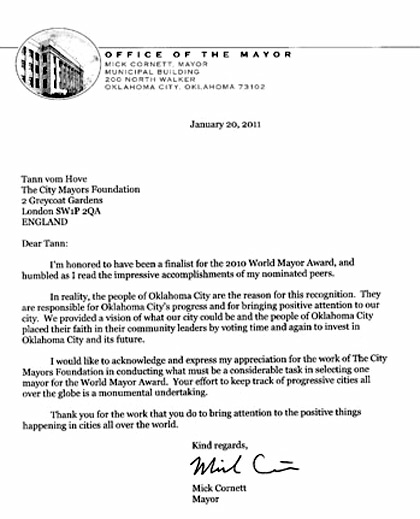 OFFICE OF THE MAYOR
MICK CORNETT, MAYOR
MUNICIPAL BUILDING
200 NORTH WALKER
OKLAHOMA CITY, OKLAHOMA 73102

January 20, 2011

Tann vom Hove
The City Mayors Foundation
2 Greycoat Gardens
London SW1P 2QA
ENGLAND

Dear Tann:

I'm honored to have been a finalist for the 2010 World Mayor Award, and humbled as I read the impressive accomplishments of my nominated peers.

In reality, the people of Oklahoma City are the reason for this recognition. They are responsible for Oklahoma City's progress and for bringing positive attention to our city. We provided a vision of what our city could be and the people of Oklahoma City placed their faith in their community leaders by voting time and again to invest in Oklahoma City and its future.

I would like to acknowledge and express my appreciation for the work of The City Mayors Foundation in conducting what must be a considerable task in selecting one mayor for the World Mayor Award. Your effort to keep track of progressive cities all over the globe is a monumental undertaking.

Thank you for the work that you do to bring attention to the positive things happening in cities all over the world.

Kind regards,

Mick Cornett

Mick Cornett
Mayor